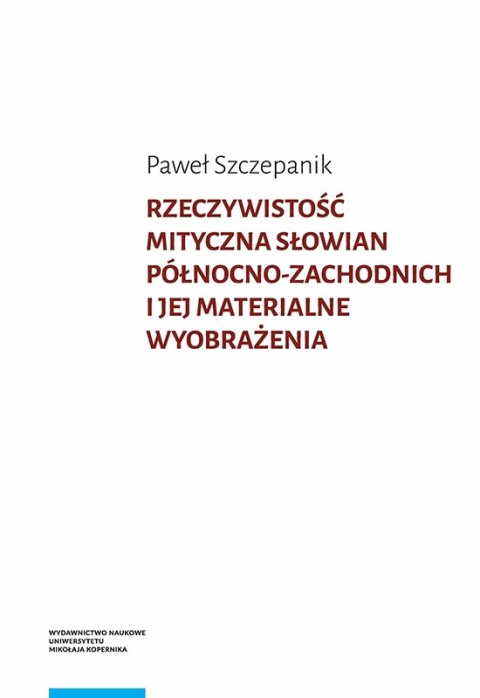 Paweł Szczepanik

RZECZYWISTOŚĆ MITYCZNA SŁOWIAN PÓŁNOCNO-ZACHODNICH I JEJ MATERIALNE WYOBRAŻENIA

WYDAWNICTWO NAUKOWE
UNIWERSYTETU
MIKOŁAJA KOPERNIKA